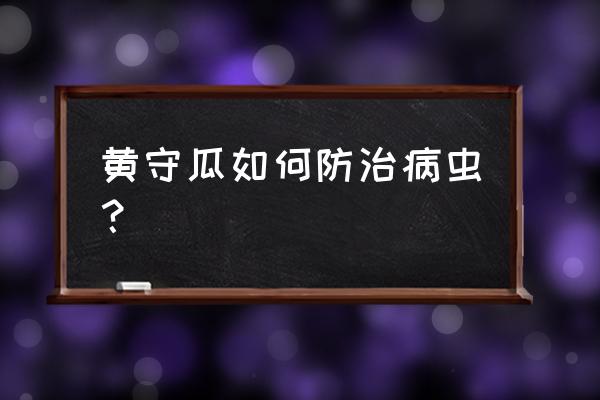 黄守瓜如何防治病虫？